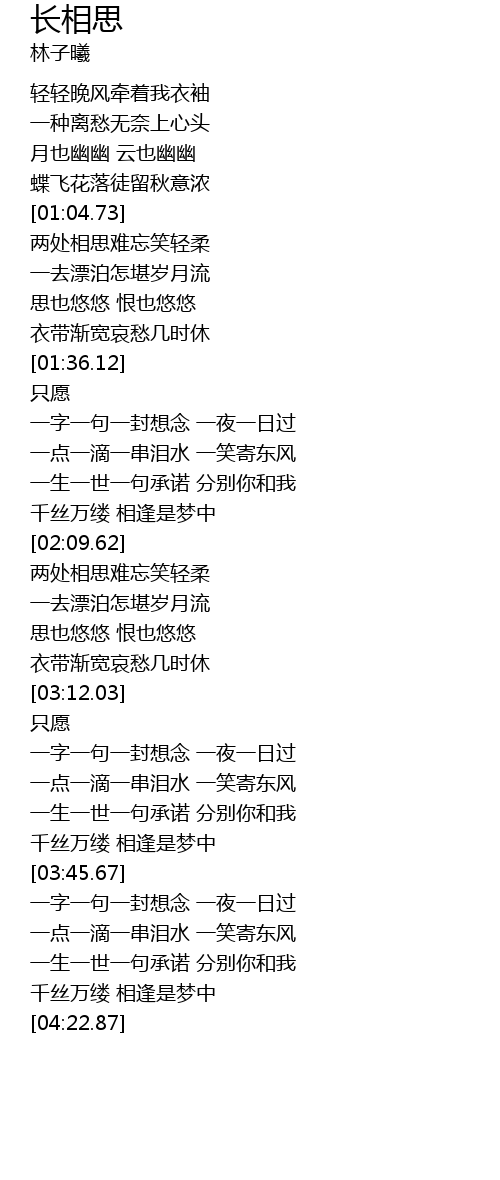 长相思
林子曦

轻轻晚风牵着我衣袖
一种离愁无奈上心头
月也幽幽 云也幽幽
蝶飞花落徒留秋意浓
[01:04.73]
两处相思难忘笑轻柔
一去漂泊怎堪岁月流
思也悠悠 恨也悠悠
衣带渐宽哀愁几时休
[01:36.12]
只愿
一字一句一封想念 一夜一日过
一点一滴一串泪水 一笑寄东风
一生一世一句承诺 分别你和我
千丝万缕 相逢是梦中
[02:09.62]
两处相思难忘笑轻柔
一去漂泊怎堪岁月流
思也悠悠 恨也悠悠
衣带渐宽哀愁几时休
[03:12.03]
只愿
一字一句一封想念 一夜一日过
一点一滴一串泪水 一笑寄东风
一生一世一句承诺 分别你和我
千丝万缕 相逢是梦中
[03:45.67]
一字一句一封想念 一夜一日过
一点一滴一串泪水 一笑寄东风
一生一世一句承诺 分别你和我
千丝万缕 相逢是梦中
[04:22.87]